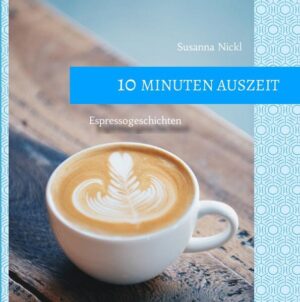 Susanna Nickl

10 MINUTEN AUSZEIT

Espressogeschichten